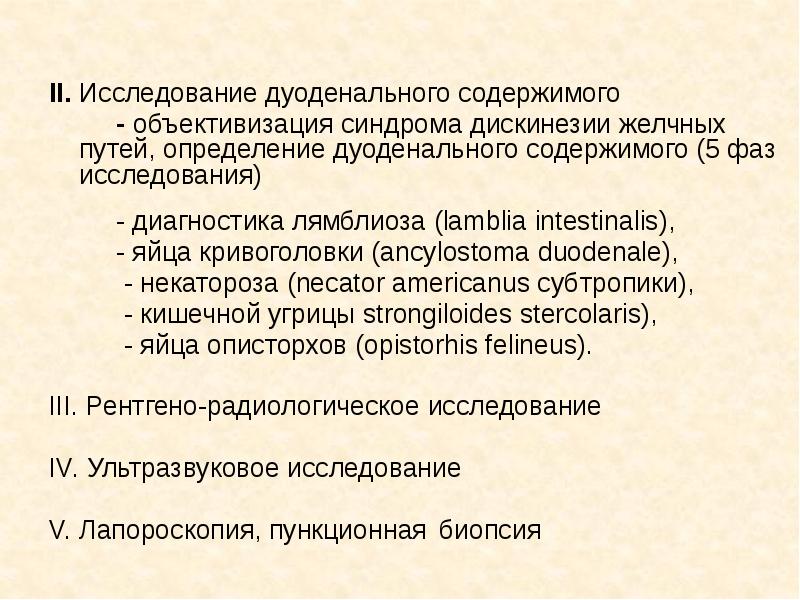 II. Исследование дуоденального содержимого

- объективизация синдрома дискинезии желчных путей, определение дуоденального содержимого (5 фаз исследования)

- диагностика лямблиоза (lamblia intestinalis),
- яйца кривоголовки (ancylostoma duodenale),
- некатороза (necator americanus субтропики),
- кишечной угрицы strongiloides stercolaris),
- яйца описторхов (opistorhis felineus).

III. Рентгено-радиологическое исследование

IV. Ультразвуковое исследование

V. Лапороскопия, пункционная биопсия